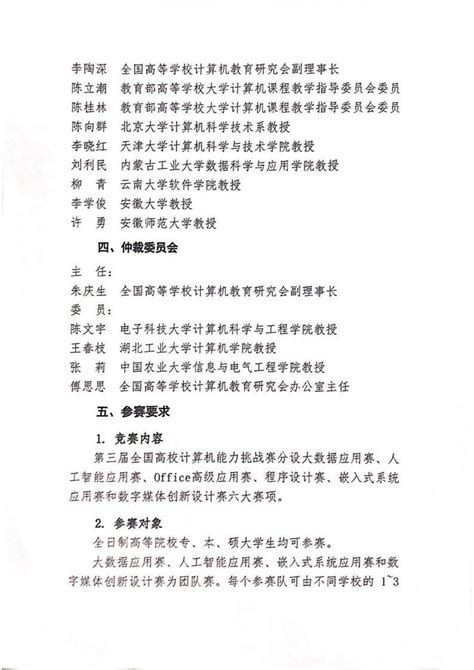 李陶深　全国高等学校计算机教育研究会副理事长
陈立潮　教育部高等学校大学计算机课程教学指导委员会委员
陈桂林　教育部高等学校大学计算机课程教学指导委员会委员
陈向群　北京大学计算机科学技术系教授
李晓红　天津大学计算机科学与技术学院教授
刘利民　内蒙古工业大学数据科学与应用学院教授
柳　青　云南大学软件学院教授
李学俊　安徽大学教授
许　勇　安徽师范大学教授

四、仲裁委员会

主　任：
朱庆生　全国高等学校计算机教育研究会副理事长
委　员：
陈文宇　电子科技大学计算机科学与工程学院教授
王春枝　湖北工业大学计算机学院教授
张　莉　中国农业大学信息与电气工程学院教授
傅思思　全国高等学校计算机教育研究会办公室主任

五、参赛要求

1. 竞赛内容

第三届全国高校计算机能力挑战赛分设大数据应用赛、人工智能应用赛、Office高级应用赛、程序设计赛、嵌入式系统应用赛和数字媒体创新设计赛六大赛项。

2. 参赛对象

全日制高等院校专、本、硕大学生均可参赛。

大数据应用赛、人工智能应用赛、嵌入式系统应用赛和数字媒体创新设计赛为团队赛。每个参赛队可由不同学校的 1~3